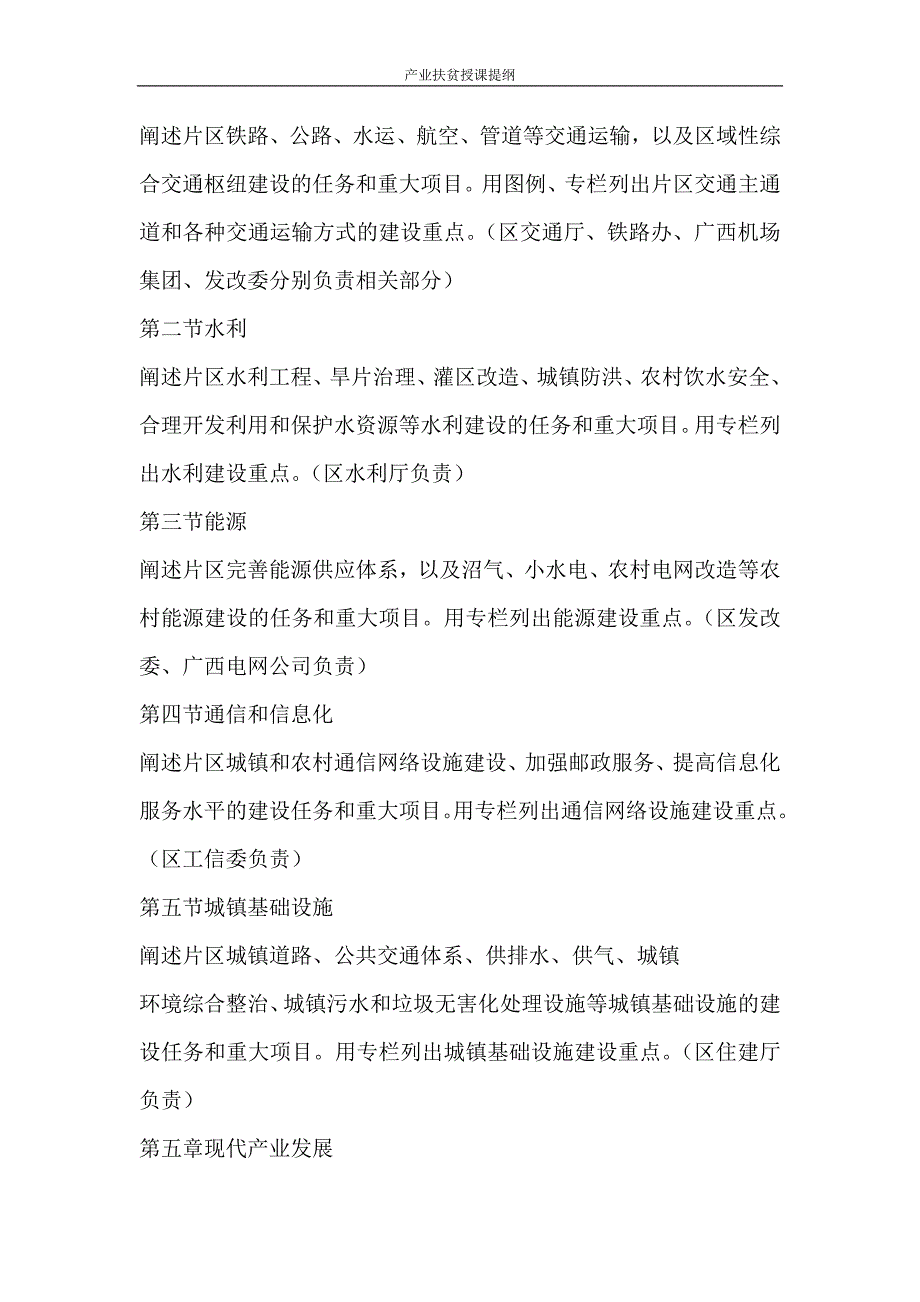 产业扶贫授课提纲

阐述片区铁路、公路、水运、航空、管道等交通运输，以及区域性综合交通枢纽建设的任务和重大项目。用图例、专栏列出片区交通主通道和各种交通运输方式的建设重点。（区交通厅、铁路办、广西机场集团、发改委分别负责相关部分）

第二节水利

阐述片区水利工程、旱片治理、灌区改造、城镇防洪、农村饮水安全、合理开发利用和保护水资源等水利建设的任务和重大项目。用专栏列出水利建设重点。（区水利厅负责）

第三节能源

阐述片区完善能源供应体系，以及沼气、小水电、农村电网改造等农村能源建设的任务和重大项目。用专栏列出能源建设重点。（区发改委、广西电网公司负责）

第四节通信和信息化

阐述片区城镇和农村通信网络设施建设、加强邮政服务、提高信息化服务水平的建设任务和重大项目。用专栏列出通信网络设施建设重点。（区工信委负责）

第五节城镇基础设施

阐述片区城镇道路、公共交通体系、供排水、供气、城镇

环境综合整治、城镇污水和垃圾无害化处理设施等城镇基础设施的建设任务和重大项目。用专栏列出城镇基础设施建设重点。（区住建厅负责）

第五章现代产业发展